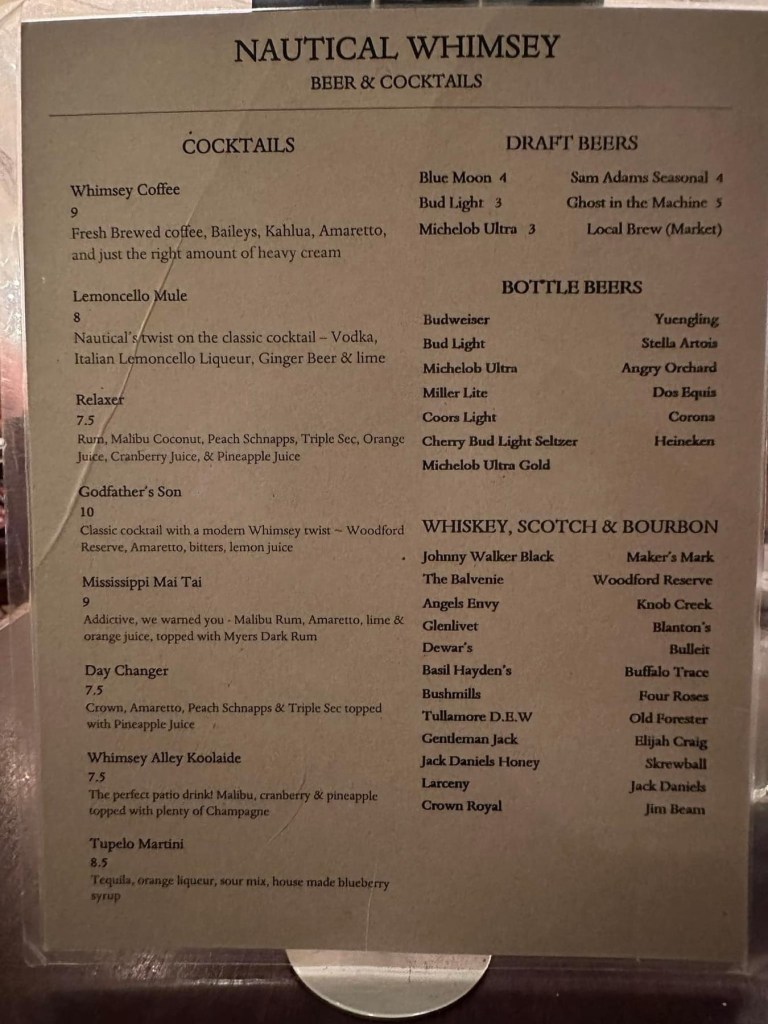 NAUTICAL WHIMSEY
BEER & COCKTAILS

COCKTAILS

Whimsey Coffee
9
Fresh Brewed coffee, Baileys, Kahlua, Amaretto, and just the right amount of heavy cream

Lemoncello Mule
8
Nautical's twist on the classic cocktail – Vodka, Italian Lemoncello Liqueur, Ginger Beer & lime

Relaxer
7.5
Rum, Malibu Coconut, Peach Schnapps, Triple Sec, Orange Juice, Cranberry Juice, & Pineapple Juice

Godfather's Son
10
Classic cocktail with a modern Whimsey twist ~ Woodford Reserve, Amaretto, bitters, lemon juice

Mississippi Mai Tai
9
Addictive, we warned you - Malibu Rum, Amaretto, lime & orange juice, topped with Myers Dark Rum

Day Changer
7.5
Crown, Amaretto, Peach Schnapps & Triple Sec topped with Pineapple Juice

Whimsey Alley Koolaide
7.5
The perfect patio drink! Malibu, cranberry & pineapple topped with plenty of Champagne

Tupelo Martini
8.5
Tequila, orange liqueur, sour mix, house made blueberry syrup

DRAFT BEERS

Blue Moon 4
Bud Light 3
Michelob Ultra 3
Sam Adams Seasonal 4
Ghost in the Machine 5
Local Brew (Market)

BOTTLE BEERS

Budweiser
Bud Light
Michelob Ultra
Miller Lite
Coors Light
Cherry Bud Light Seltzer
Michelob Ultra Gold
Yuengling
Stella Artois
Angry Orchard
Dos Equis
Corona
Heineken

WHISKEY, SCOTCH & BOURBON

Johnny Walker Black
The Balvenie
Angels Envy
Glenlivet
Dewar's
Basil Hayden's
Bushmills
Tullamore D.E.W
Gentleman Jack
Jack Daniels Honey
Larceny
Crown Royal
Maker's Mark
Woodford Reserve
Knob Creek
Blanton's
Bulleit
Buffalo Trace
Four Roses
Old Forester
Elijah Craig
Skrewball
Jack Daniels
Jim Beam